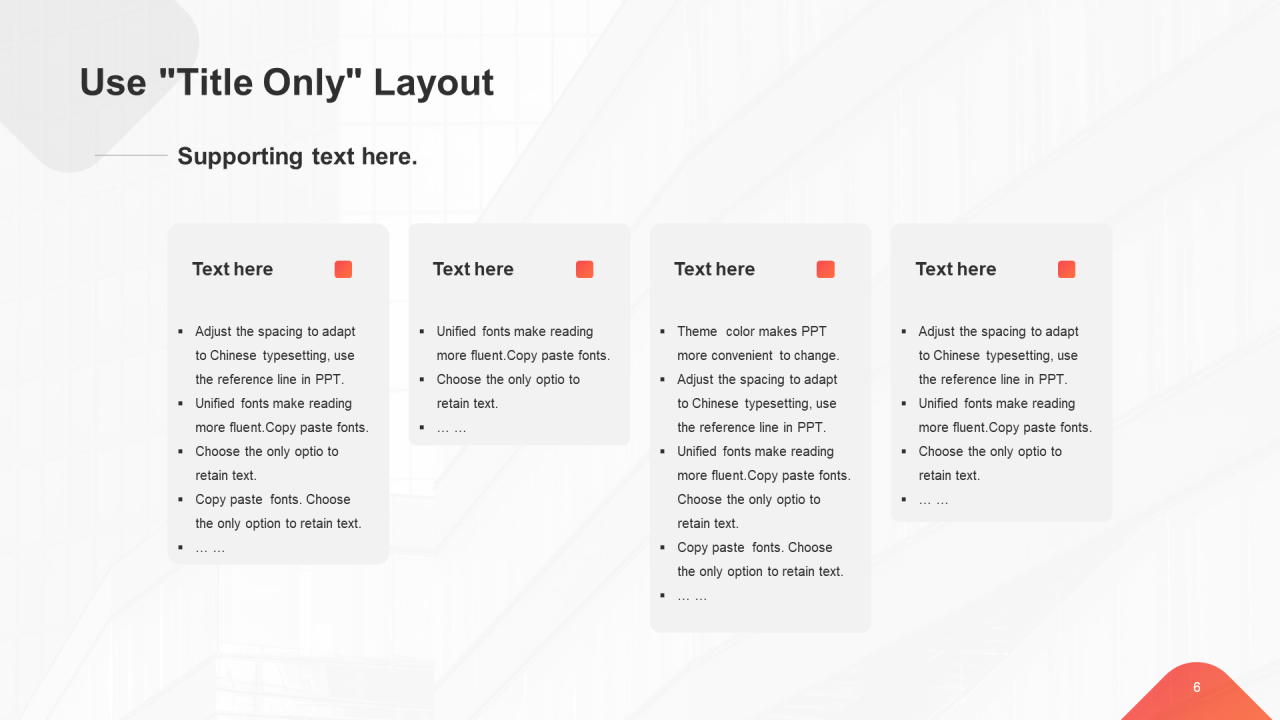 Use "Title Only" Layout

Supporting text here.

Text here

- Adjust the spacing to adapt to Chinese typesetting, use the reference line in PPT.
- Unified fonts make reading more fluent.Copy paste fonts.
- Choose the only optio to retain text.
- Copy paste fonts. Choose the only option to retain text.
- … …

Text here

- Unified fonts make reading more fluent.Copy paste fonts.
- Choose the only optio to retain text.
- … …

Text here

- Theme color makes PPT more convenient to change.
- Adjust the spacing to adapt to Chinese typesetting, use the reference line in PPT.
- Unified fonts make reading more fluent.Copy paste fonts. Choose the only optio to retain text.
- Copy paste fonts. Choose the only option to retain text.
- … …

Text here

- Adjust the spacing to adapt to Chinese typesetting, use the reference line in PPT.
- Unified fonts make reading more fluent.Copy paste fonts.
- Choose the only optio to retain text.
- … …

6